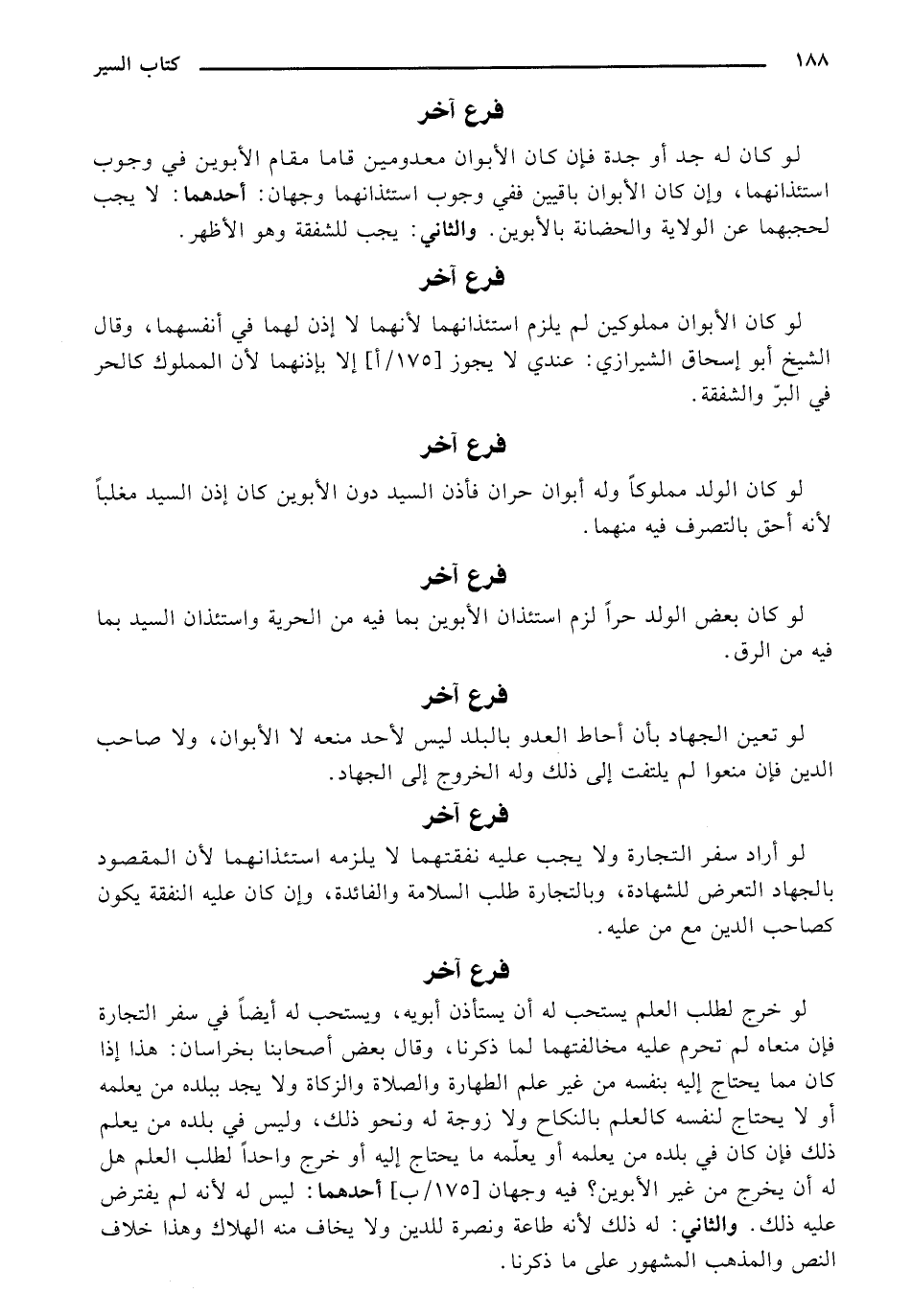 ١٨٨ كتاب السير

فرع آخر

لو كان له جد أو جدة فإن كان الأبوان معدومين قاما مقام الأبوين في وجوب استئذانهما، وإن كان الأبوان باقيين ففي وجوب استئذانهما وجهان: أحدهما: لا يجب لحجبهما عن الولاية والحضانة بالأبوين. والثاني: يجب للشفقة وهو الأظهر.

فرع آخر

لو كان الأبوان مملوكين لم يلزم استئذانهما لأنهما لا إذن لهما في أنفسهما، وقال الشيخ أبو إسحاق الشيرازي: عندي لا يجوز [١٧٥/أ] إلا بإذنهما لأن المملوك كالحر في البرّ والشفقة.

فرع آخر

لو كان الولد مملوكاً وله أبوان حران فأذن السيد دون الأبوين كان إذن السيد مغلباً لأنه أحق بالتصرف فيه منهما.

فرع آخر

لو كان بعض الولد حراً لزم استئذان الأبوين بما فيه من الحرية واستئذان السيد بما فيه من الرق.

فرع آخر

لو تعين الجهاد بأن أحاط العدو بالبلد ليس لأحد منعه لا الأبوان، ولا صاحب الدين فإن منعوا لم يلتفت إلى ذلك وله الخروج إلى الجهاد.

فرع آخر

لو أراد سفر التجارة ولا يجب عليه نفقتهما لا يلزمه استئذانهما لأن المقصود بالجهاد التعرض للشهادة، وبالتجارة طلب السلامة والفائدة، وإن كان عليه النفقة يكون كصاحب الدين مع من عليه.

فرع آخر

لو خرج لطلب العلم يستحب له أن يستأذن أبويه، ويستحب له أيضاً في سفر التجارة فإن منعاه لم تحرم عليه مخالفتهما لما ذكرنا، وقال بعض أصحابنا بخراسان: هذا إذا كان مما يحتاج إليه بنفسه من غير علم الطهارة والصلاة والزكاة ولا يجد ببلده من يعلمه أو لا يحتاج لنفسه كالعلم بالنكاح ولا زوجة له ونحو ذلك، وليس في بلده من يعلم ذلك فإن كان في بلده من يعلمه أو يعلّمه ما يحتاج إليه أو خرج واحداً لطلب العلم هل له أن يخرج من غير الأبوين؟ فيه وجهان [١٧٥/ب] أحدهما: ليس له لأنه لم يفترض عليه ذلك. والثاني: له ذلك لأنه طاعة ونصرة للدين ولا يخاف منه الهلاك وهذا خلاف النص والمذهب المشهور على ما ذكرنا.